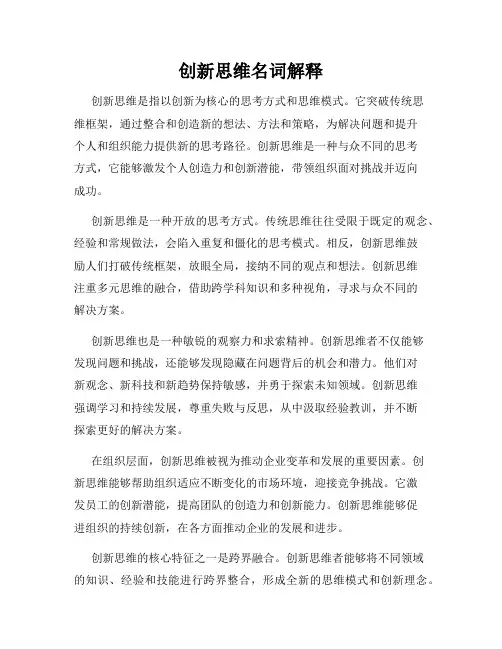 创新思维名词解释

创新思维是指以创新为核心的思考方式和思维模式。它突破传统思维框架，通过整合和创造新的想法、方法和策略，为解决问题和提升个人和组织能力提供新的思考路径。创新思维是一种与众不同的思考方式，它能够激发个人创造力和创新潜能，带领组织面对挑战并迈向成功。

创新思维是一种开放的思考方式。传统思维往往受限于既定的观念、经验和常规做法，会陷入重复和僵化的思考模式。相反，创新思维鼓励人们打破传统框架，放眼全局，接纳不同的观点和想法。创新思维注重多元思维的融合，借助跨学科知识和多种视角，寻求与众不同的解决方案。

创新思维也是一种敏锐的观察力和求索精神。创新思维者不仅能够发现问题和挑战，还能够发现隐藏在问题背后的机会和潜力。他们对新观念、新科技和新趋势保持敏感，并勇于探索未知领域。创新思维强调学习和持续发展，尊重失败与反思，从中汲取经验教训，并不断探索更好的解决方案。

在组织层面，创新思维被视为推动企业变革和发展的重要因素。创新思维能够帮助组织适应不断变化的市场环境，迎接竞争挑战。它激发员工的创新潜能，提高团队的创造力和创新能力。创新思维能够促进组织的持续创新，在各方面推动企业的发展和进步。

创新思维的核心特征之一是跨界融合。创新思维者能够将不同领域的知识、经验和技能进行跨界整合，形成全新的思维模式和创新理念。